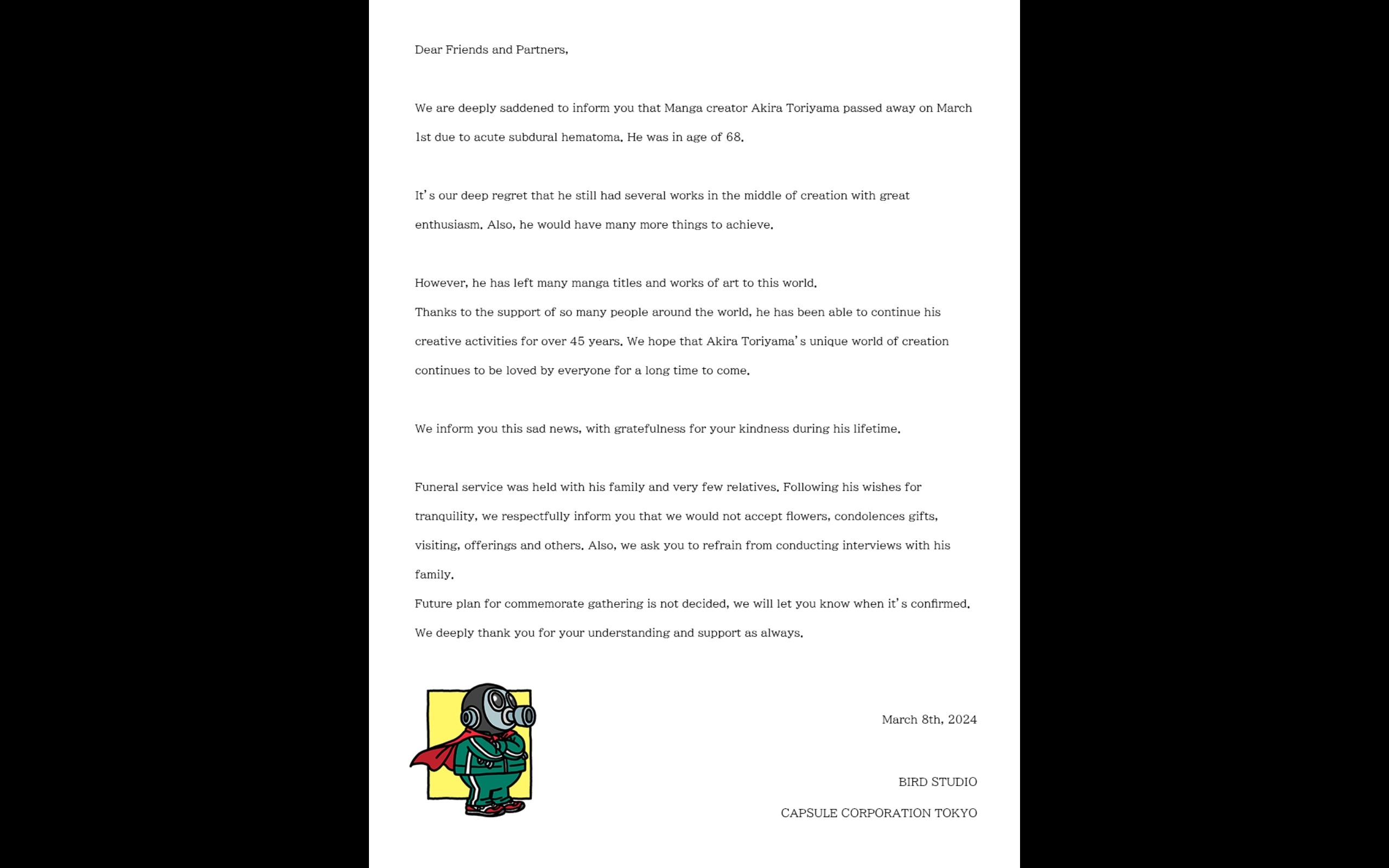 Dear Friends and Partners,

We are deeply saddened to inform you that Manga creator Akira Toriyama passed away on March 1st due to acute subdural hematoma. He was in age of 68.

It's our deep regret that he still had several works in the middle of creation with great enthusiasm. Also, he would have many more things to achieve.

However, he has left many manga titles and works of art to this world.
Thanks to the support of so many people around the world, he has been able to continue his creative activities for over 45 years. We hope that Akira Toriyama's unique world of creation continues to be loved by everyone for a long time to come.

We inform you this sad news, with gratefulness for your kindness during his lifetime.

Funeral service was held with his family and very few relatives. Following his wishes for tranquility, we respectfully inform you that we would not accept flowers, condolences gifts, visiting, offerings and others. Also, we ask you to refrain from conducting interviews with his family.
Future plan for commemorate gathering is not decided, we will let you know when it's confirmed.
We deeply thank you for your understanding and support as always.

March 8th, 2024

BIRD STUDIO

CAPSULE CORPORATION TOKYO